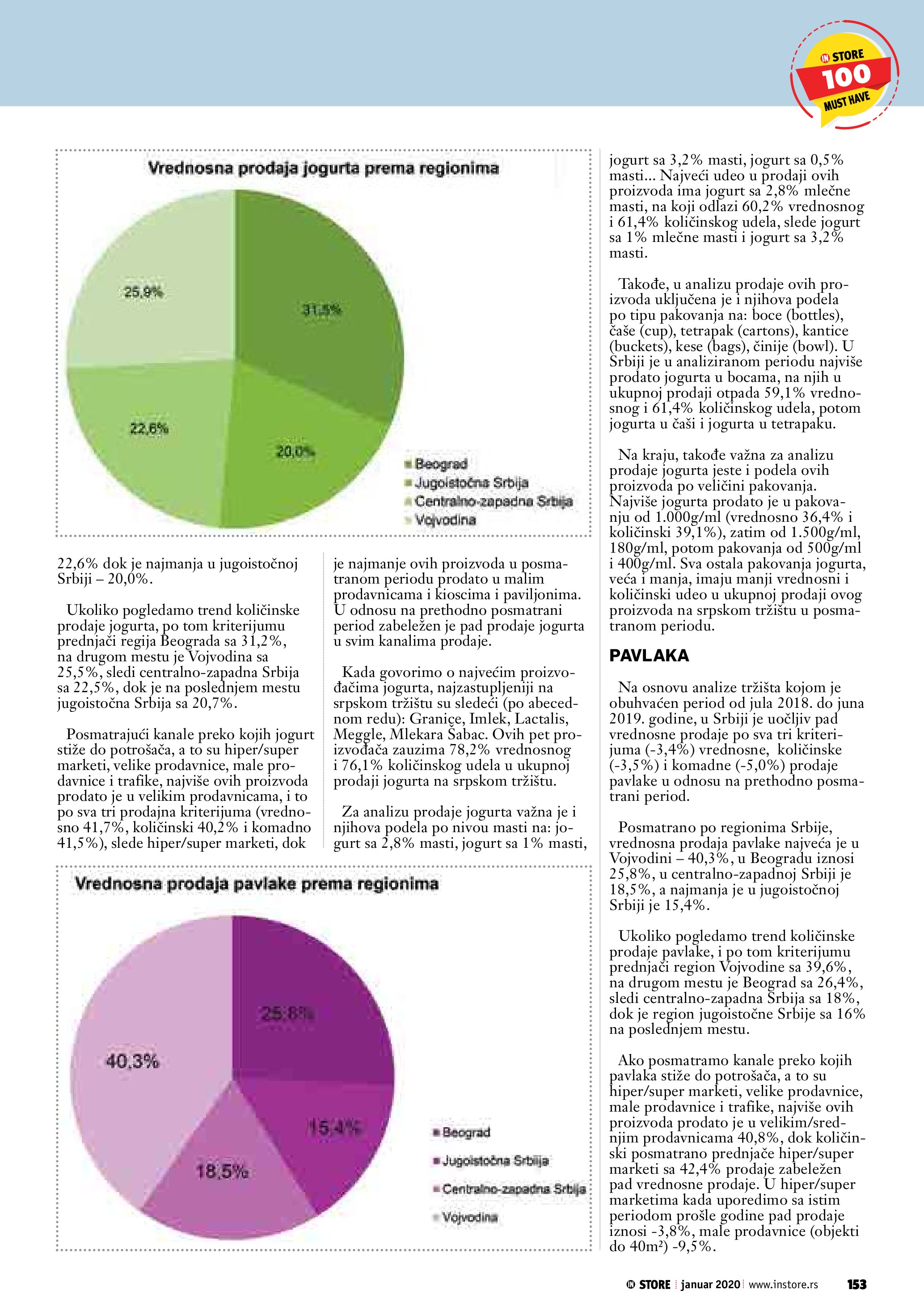 IN STORE
100
MUST HAVE

Vrednosna prodaja jogurta prema regionima

25,9%
31,5%
22,6%
20,0%

Beograd
Jugoistočna Srbija
Centralno-zapadna Srbija
Vojvodina

22,6% dok je najmanja u jugoistočnoj Srbiji – 20,0%.

Ukoliko pogledamo trend količinske prodaje jogurta, po tom kriterijumu prednjači regija Beograda sa 31,2%, na drugom mestu je Vojvodina sa 25,5%, sledi centralno-zapadna Srbija sa 22,5%, dok je na poslednjem mestu jugoistočna Srbija sa 20,7%.

Posmatrajući kanale preko kojih jogurt stiže do potrošača, a to su hiper/super marketi, velike prodavnice, male prodavnice i trafike, najviše ovih proizvoda prodato je u velikim prodavnicama, i to po sva tri prodajna kriterijuma (vrednosno 41,7%, količinski 40,2% i komadno 41,5%), slede hiper/super marketi, dok je najmanje ovih proizvoda u posmatranom periodu prodato u malim prodavnicama i kioscima i paviljonima. U odnosu na prethodno posmatrani period zabeležen je pad prodaje jogurta u svim kanalima prodaje.

Kada govorimo o najvećim proizvođačima jogurta, najzastupljeniji na srpskom tržištu su sledeći (po abecednom redu): Granice, Imlek, Lactalis, Meggle, Mlekara Šabac. Ovih pet proizvođača zauzima 78,2% vrednosnog i 76,1% količinskog udela u ukupnoj prodaji jogurta na srpskom tržištu.

Za analizu prodaje jogurta važna je i njihova podela po nivou masti na: jogurt sa 2,8% masti, jogurt sa 1% masti, jogurt sa 3,2% masti, jogurt sa 0,5% masti... Najveći udeo u prodaji ovih proizvoda ima jogurt sa 2,8% mlečne masti, na koji odlazi 60,2% vrednosnog i 61,4% količinskog udela, slede jogurt sa 1% mlečne masti i jogurt sa 3,2% masti.

Takođe, u analizu prodaje ovih proizvoda uključena je i njihova podela po tipu pakovanja na: boce (bottles), čaše (cup), tetrapak (cartons), kantice (buckets), kese (bags), činije (bowl). U Srbiji je u analiziranom periodu najviše prodato jogurta u bocama, na njih u ukupnoj prodaji otpada 59,1% vrednosnog i 61,4% količinskog udela, potom jogurta u čaši i jogurta u tetrapaku.

Na kraju, takođe važna za analizu prodaje jogurta jeste i podela ovih proizvoda po veličini pakovanja. Najviše jogurta prodato je u pakovanju od 1.000g/ml (vrednosno 36,4% i količinski 39,1%), zatim od 1.500g/ml, 180g/ml, potom pakovanja od 500g/ml i 400g/ml. Sva ostala pakovanja jogurta, veća i manja, imaju manji vrednosni i količinski udeo u ukupnoj prodaji ovog proizvoda na srpskom tržištu u posmatranom periodu.

PAVLAKA

Na osnovu analize tržišta kojom je obuhvaćen period od jula 2018. do juna 2019. godine, u Srbiji je uočljiv pad vrednosne prodaje po sva tri kriterijuma (-3,4%) vrednosne, količinske (-3,5%) i komadne (-5,0%) prodaje pavlake u odnosu na prethodno posmatrani period.

Posmatrano po regionima Srbije, vrednosna prodaja pavlake najveća je u Vojvodini – 40,3%, u Beogradu iznosi 25,8%, u centralno-zapadnoj Srbiji je 18,5%, a najmanja je u jugoistočnoj Srbiji je 15,4%.

Ukoliko pogledamo trend količinske prodaje pavlake, i po tom kriterijumu prednjači region Vojvodine sa 39,6%, na drugom mestu je Beograd sa 26,4%, sledi centralno-zapadna Srbija sa 18%, dok je region jugoistočne Srbije sa 16% na poslednjem mestu.

Ako posmatramo kanale preko kojih pavlaka stiže do potrošača, a to su hiper/super marketi, velike prodavnice, male prodavnice i trafike, najviše ovih proizvoda prodato je u velikim/srednjim prodavnicama 40,8%, dok količinski posmatrano prednjače hiper/super marketi sa 42,4% prodaje zabeležen pad vrednosne prodaje. U hiper/super marketima kada uporedimo sa istim periodom prošle godine pad prodaje iznosi -3,8%, male prodavnice (objekti do 40m²) -9,5%.

Vrednosna prodaja pavlake prema regionima

25,8%
40,3%
15,4%
18,5%

Beograd
Jugoistočna Srbija
Centralno-zapadna Srbija
Vojvodina

IN STORE | januar 2020 | www.instore.rs 153